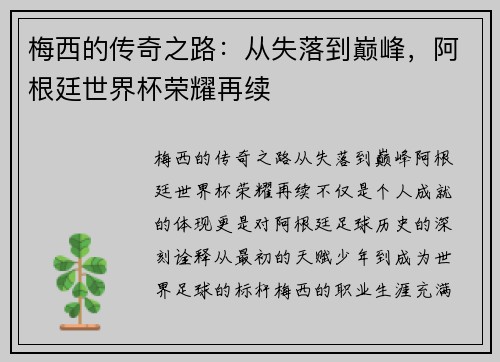 梅西的传奇之路：从失落到巅峰，阿根廷世界杯荣耀再续

梅西的传奇之路从失落到巅峰阿根廷世界杯荣耀再续不仅是个人成就的体现更是对阿根廷足球历史的深刻诠释从最初的天赋少年到成为世界足球的标杆梅西的职业生涯充满